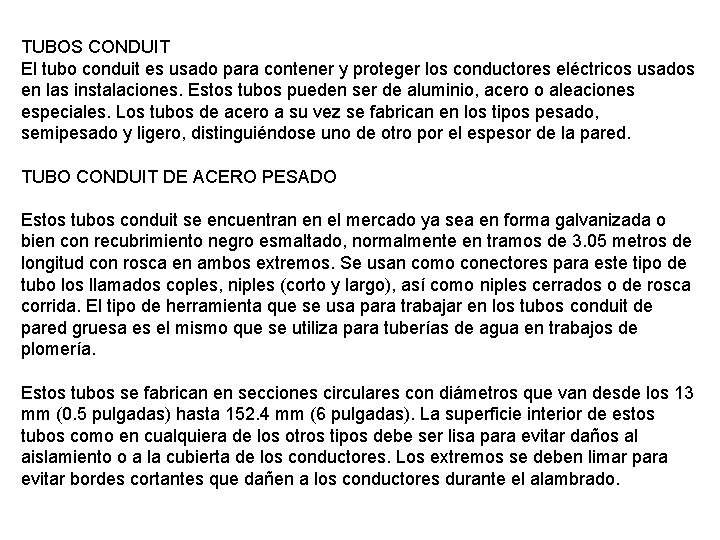 TUBOS CONDUIT
El tubo conduit es usado para contener y proteger los conductores eléctricos usados en las instalaciones. Estos tubos pueden ser de aluminio, acero o aleaciones especiales. Los tubos de acero a su vez se fabrican en los tipos pesado, semipesado y ligero, distinguiéndose uno de otro por el espesor de la pared.

TUBO CONDUIT DE ACERO PESADO

Estos tubos conduit se encuentran en el mercado ya sea en forma galvanizada o bien con recubrimiento negro esmaltado, normalmente en tramos de 3.05 metros de longitud con rosca en ambos extremos. Se usan como conectores para este tipo de tubo los llamados coples, niples (corto y largo), así como niples cerrados o de rosca corrida. El tipo de herramienta que se usa para trabajar en los tubos conduit de pared gruesa es el mismo que se utiliza para tuberías de agua en trabajos de plomería.

Estos tubos se fabrican en secciones circulares con diámetros que van desde los 13 mm (0.5 pulgadas) hasta 152.4 mm (6 pulgadas). La superficie interior de estos tubos como en cualquiera de los otros tipos debe ser lisa para evitar daños al aislamiento o a la cubierta de los conductores. Los extremos se deben limar para evitar bordes cortantes que dañen a los conductores durante el alambrado.